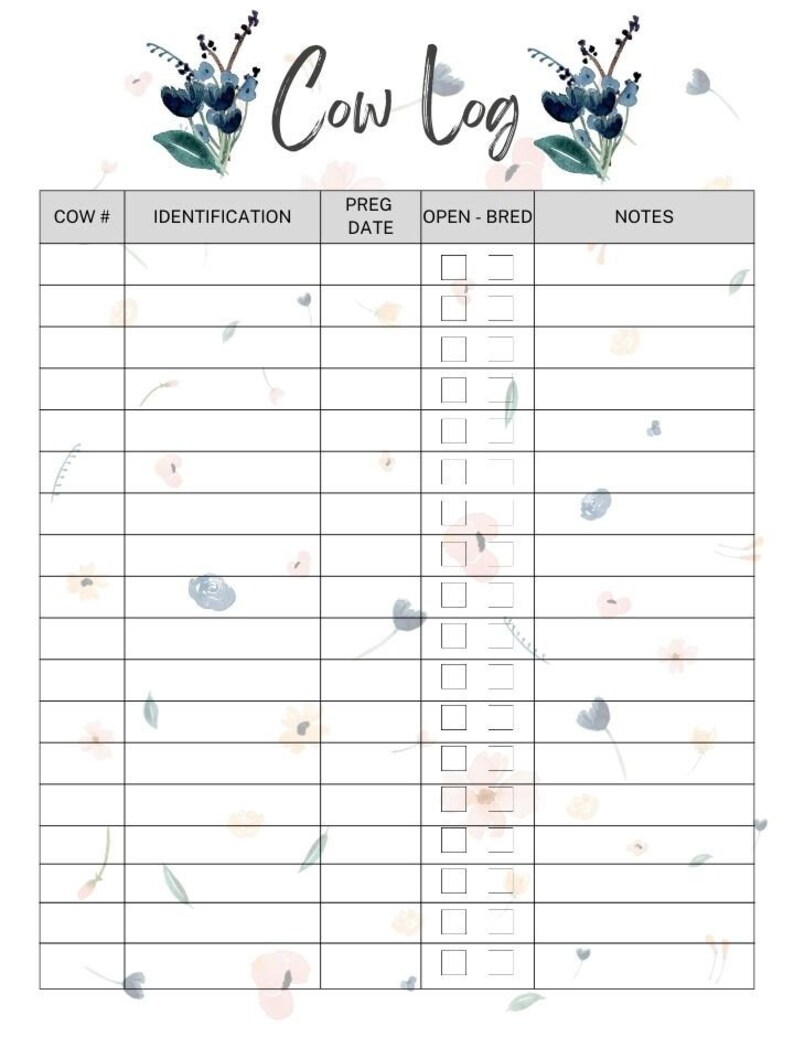 Cow Log

| COW # | IDENTIFICATION | PREG DATE | OPEN - BRED | NOTES |
|---|---|---|---|---|
|  |  |  | ☐ ☐ |  |
|  |  |  | ☐ ☐ |  |
|  |  |  | ☐ ☐ |  |
|  |  |  | ☐ ☐ |  |
|  |  |  | ☐ ☐ |  |
|  |  |  | ☐ ☐ |  |
|  |  |  | ☐ ☐ |  |
|  |  |  | ☐ ☐ |  |
|  |  |  | ☐ ☐ |  |
|  |  |  | ☐ ☐ |  |
|  |  |  | ☐ ☐ |  |
|  |  |  | ☐ ☐ |  |
|  |  |  | ☐ ☐ |  |
|  |  |  | ☐ ☐ |  |
|  |  |  | ☐ ☐ |  |
|  |  |  | ☐ ☐ |  |
|  |  |  | ☐ ☐ |  |
|  |  |  | ☐ ☐ |  |